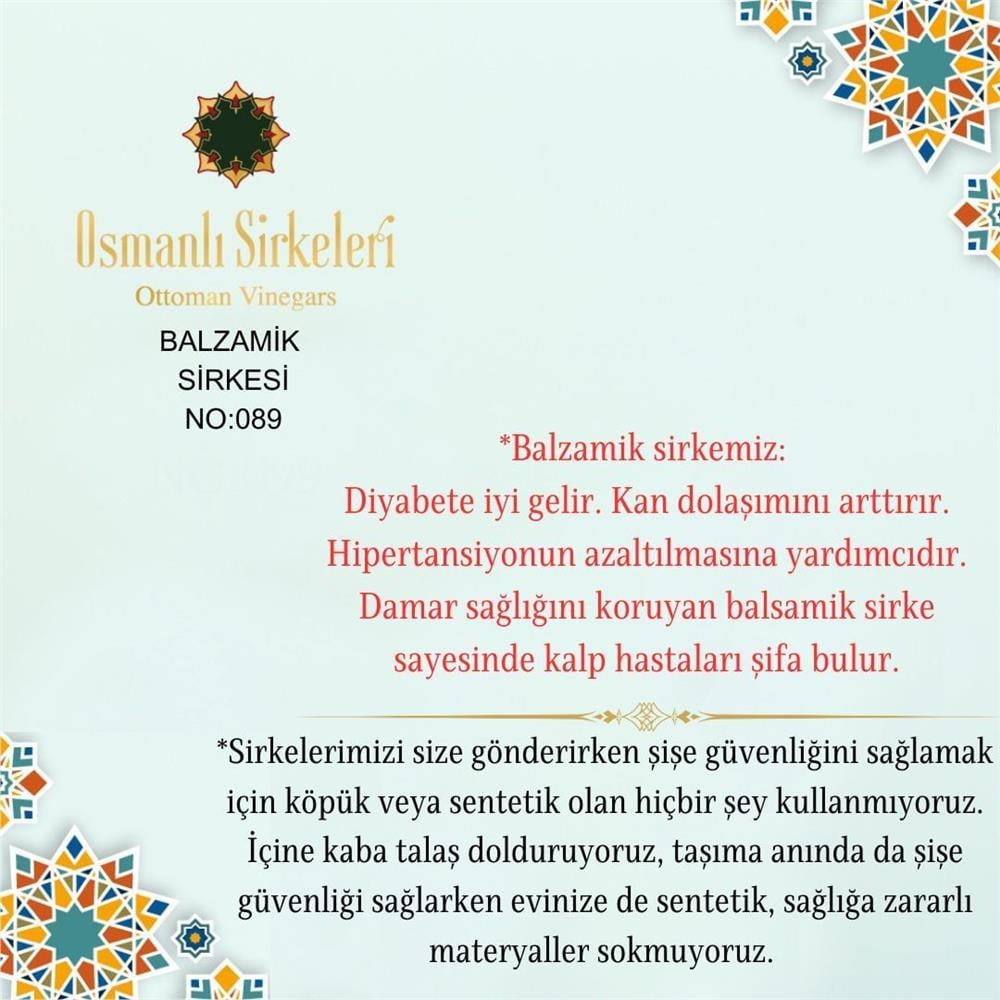 Osmanlı Sirkeleri
Ottoman Vinegars

BALZAMİK
SİRKESİ
NO:089

*Balzamik sirkemiz:
Diyabete iyi gelir. Kan dolaşımını arttırır.
Hipertansiyonun azaltılmasına yardımcıdır.
Damar sağlığını koruyan balsamik sirke
sayesinde kalp hastaları şifa bulur.

*Sirkelerimizi size gönderirken şişe güvenliğini sağlamak için köpük veya sentetik olan hiçbir şey kullanmıyoruz. İçine kaba talaş dolduruyoruz, taşıma anında da şişe güvenliği sağlarken evinize de sentetik, sağlığa zararlı materyaller sokmuyoruz.